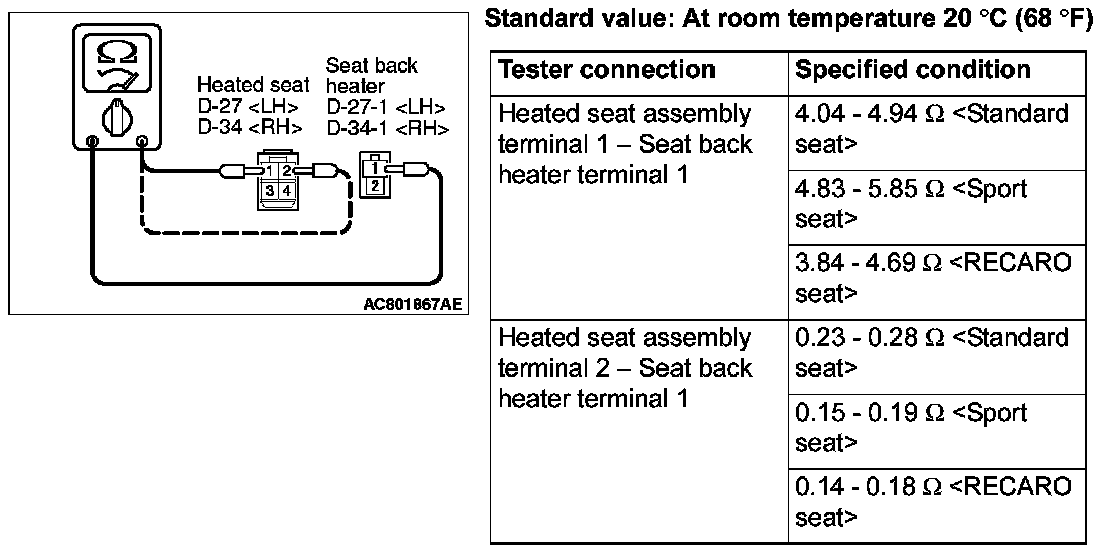 Ω

Heated seat
D-27 <LH>
D-34 <RH>

Seat back heater
D-27-1 <LH>
D-34-1 <RH>

1 2
3 4

1
2

AC801867AE

Standard value: At room temperature 20 °C (68 °F)

| Tester connection | Specified condition |
|---|---|
| Heated seat assembly terminal 1 – Seat back heater terminal 1 | 4.04 - 4.94 Ω <Standard seat> |
| | 4.83 - 5.85 Ω <Sport seat> |
| | 3.84 - 4.69 Ω <RECARO seat> |
| Heated seat assembly terminal 2 – Seat back heater terminal 1 | 0.23 - 0.28 Ω <Standard seat> |
| | 0.15 - 0.19 Ω <Sport seat> |
| | 0.14 - 0.18 Ω <RECARO seat> |